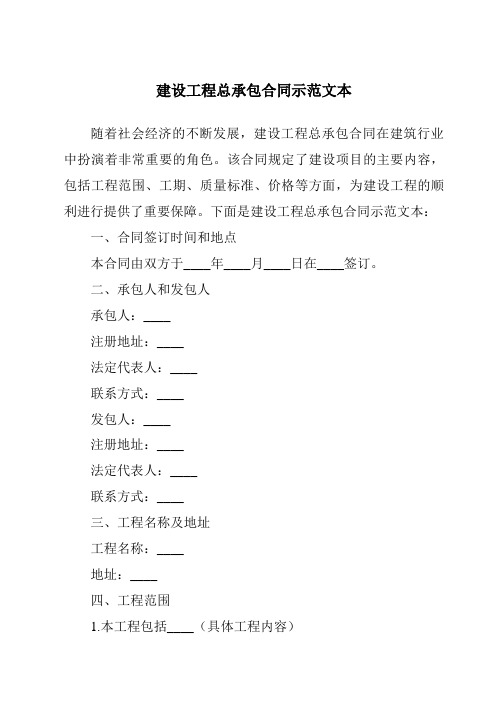 建设工程总承包合同示范文本

随着社会经济的不断发展，建设工程总承包合同在建筑行业中扮演着非常重要的角色。该合同规定了建设项目的主要内容，包括工程范围、工期、质量标准、价格等方面，为建设工程的顺利进行提供了重要保障。下面是建设工程总承包合同示范文本：

一、合同签订时间和地点

本合同由双方于____年____月____日在____签订。

二、承包人和发包人

承包人：____

注册地址：____

法定代表人：____

联系方式：____

发包人：____

注册地址：____

法定代表人：____

联系方式：____

三、工程名称及地址

工程名称：____

地址：____

四、工程范围

1.本工程包括____（具体工程内容）